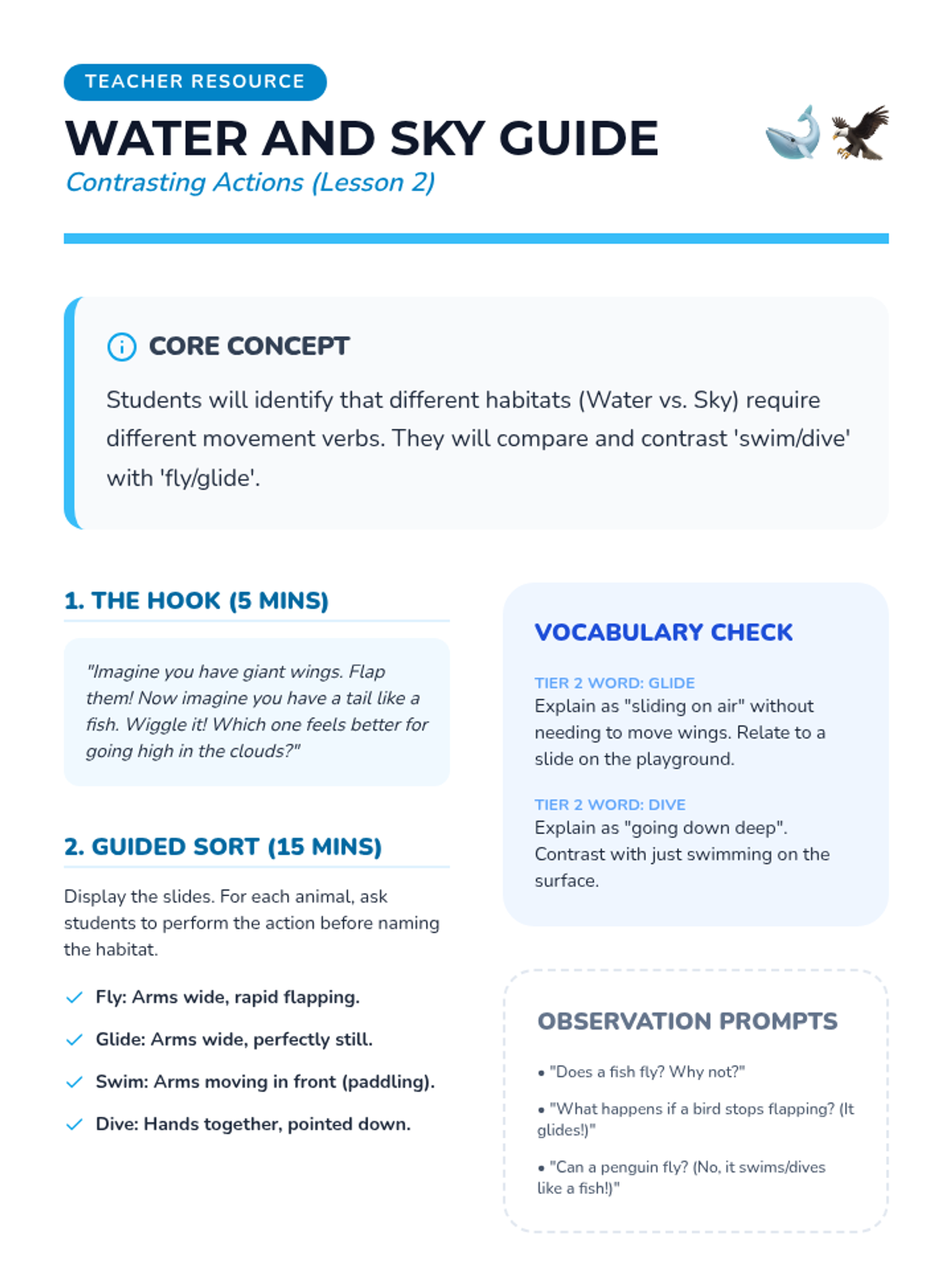 TEACHER RESOURCE

WATER AND SKY GUIDE

Contrasting Actions (Lesson 2)

CORE CONCEPT

Students will identify that different habitats (Water vs. Sky) require different movement verbs. They will compare and contrast 'swim/dive' with 'fly/glide'.

1. THE HOOK (5 MINS)

"Imagine you have giant wings. Flap them! Now imagine you have a tail like a fish. Wiggle it! Which one feels better for going high in the clouds?"

2. GUIDED SORT (15 MINS)

Display the slides. For each animal, ask students to perform the action before naming the habitat.

Fly: Arms wide, rapid flapping.

Glide: Arms wide, perfectly still.

Swim: Arms moving in front (paddling).

Dive: Hands together, pointed down.

VOCABULARY CHECK

TIER 2 WORD: GLIDE
Explain as "sliding on air" without needing to move wings. Relate to a slide on the playground.

TIER 2 WORD: DIVE
Explain as "going down deep". Contrast with just swimming on the surface.

OBSERVATION PROMPTS

• "Does a fish fly? Why not?"

• "What happens if a bird stops flapping? (It glides!)"

• "Can a penguin fly? (No, it swims/dives like a fish!)"